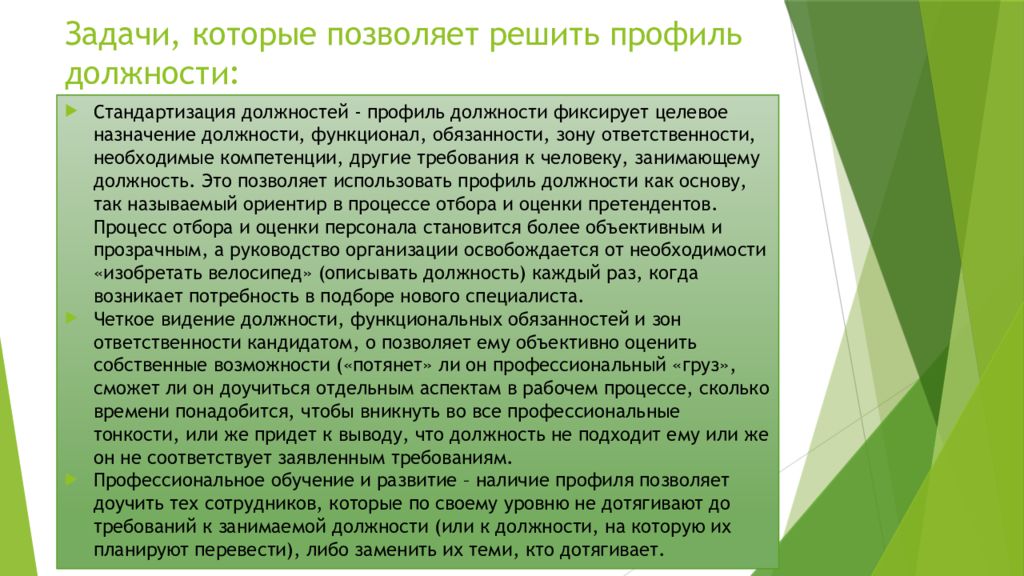 Задачи, которые позволяет решить профиль должности:

Стандартизация должностей - профиль должности фиксирует целевое назначение должности, функционал, обязанности, зону ответственности, необходимые компетенции, другие требования к человеку, занимающему должность. Это позволяет использовать профиль должности как основу, так называемый ориентир в процессе отбора и оценки претендентов. Процесс отбора и оценки персонала становится более объективным и прозрачным, а руководство организации освобождается от необходимости «изобретать велосипед» (описывать должность) каждый раз, когда возникает потребность в подборе нового специалиста.

Четкое видение должности, функциональных обязанностей и зон ответственности кандидатом, о позволяет ему объективно оценить собственные возможности («потянет» ли он профессиональный «груз», сможет ли он доучиться отдельным аспектам в рабочем процессе, сколько времени понадобится, чтобы вникнуть во все профессиональные тонкости, или же придет к выводу, что должность не подходит ему или же он не соответствует заявленным требованиям.

Профессиональное обучение и развитие – наличие профиля позволяет доучить тех сотрудников, которые по своему уровню не дотягивают до требований к занимаемой должности (или к должности, на которую их планируют перевести), либо заменить их теми, кто дотягивает.